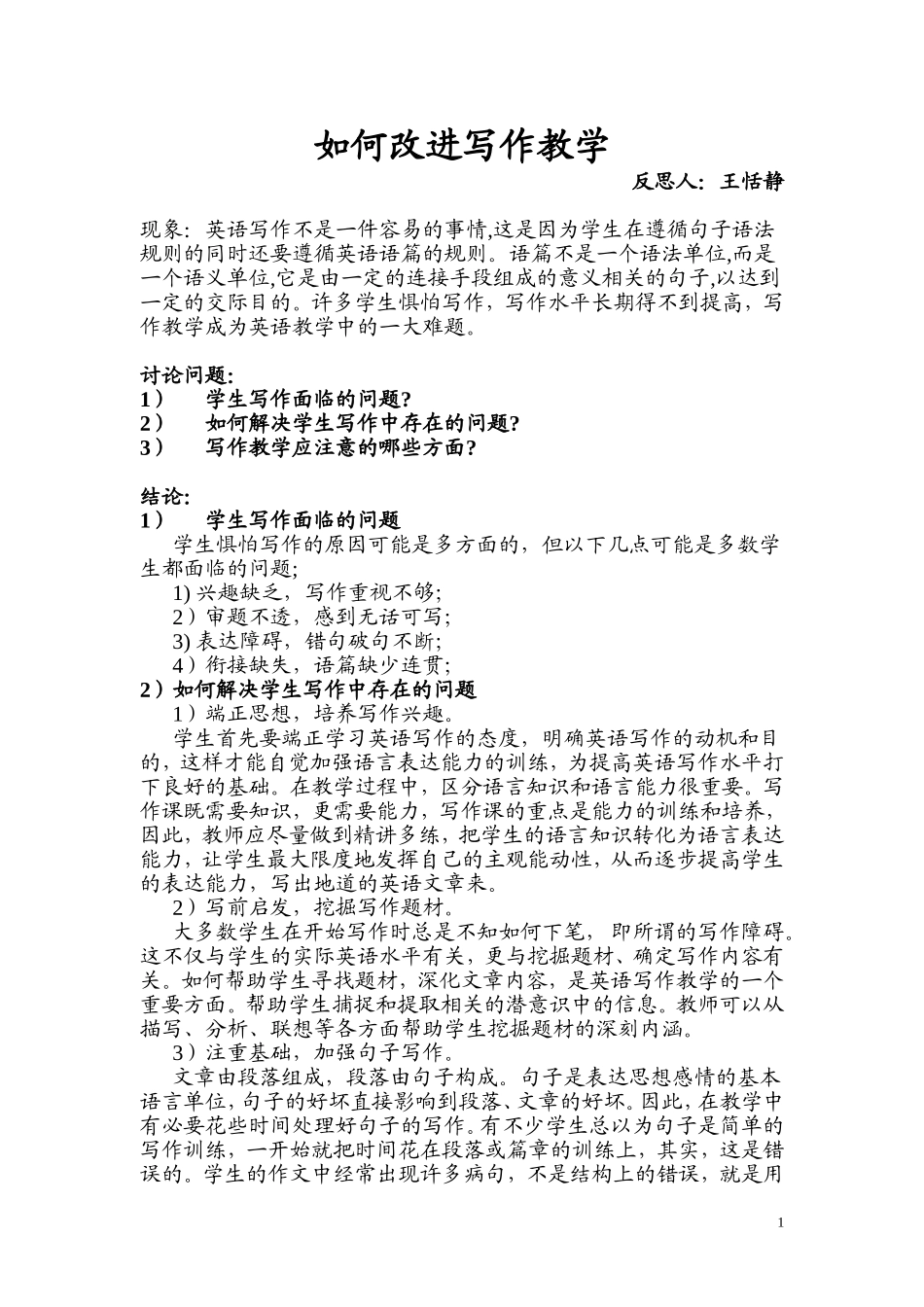 如何改进写作教学

反思人：王恬静

现象：英语写作不是一件容易的事情,这是因为学生在遵循句子语法规则的同时还要遵循英语语篇的规则。语篇不是一个语法单位,而是一个语义单位,它是由一定的连接手段组成的意义相关的句子,以达到一定的交际目的。许多学生惧怕写作，写作水平长期得不到提高，写作教学成为英语教学中的一大难题。

讨论问题:
1） 学生写作面临的问题?
2） 如何解决学生写作中存在的问题?
3） 写作教学应注意的哪些方面?

结论:
1） 学生写作面临的问题
学生惧怕写作的原因可能是多方面的，但以下几点可能是多数学生都面临的问题;
1)兴趣缺乏，写作重视不够;
2）审题不透，感到无话可写;
3)表达障碍，错句破句不断;
4）衔接缺失，语篇缺少连贯;
2）如何解决学生写作中存在的问题
1）端正思想，培养写作兴趣。
学生首先要端正学习英语写作的态度，明确英语写作的动机和目的，这样才能自觉加强语言表达能力的训练，为提高英语写作水平打下良好的基础。在教学过程中，区分语言知识和语言能力很重要。写作课既需要知识，更需要能力，写作课的重点是能力的训练和培养，因此，教师应尽量做到精讲多练，把学生的语言知识转化为语言表达能力，让学生最大限度地发挥自己的主观能动性，从而逐步提高学生的表达能力，写出地道的英语文章来。
2）写前启发，挖掘写作题材。
大多数学生在开始写作时总是不知如何下笔，即所谓的写作障碍。这不仅与学生的实际英语水平有关，更与挖掘题材、确定写作内容有关。如何帮助学生寻找题材，深化文章内容，是英语写作教学的一个重要方面。帮助学生捕捉和提取相关的潜意识中的信息。教师可以从描写、分析、联想等各方面帮助学生挖掘题材的深刻内涵。
3）注重基础，加强句子写作。
文章由段落组成，段落由句子构成。句子是表达思想感情的基本语言单位,句子的好坏直接影响到段落、文章的好坏。因此,在教学中有必要花些时间处理好句子的写作。有不少学生总以为句子是简单的写作训练，一开始就把时间花在段落或篇章的训练上，其实，这是错误的。学生的作文中经常出现许多病句，不是结构上的错误，就是用

1